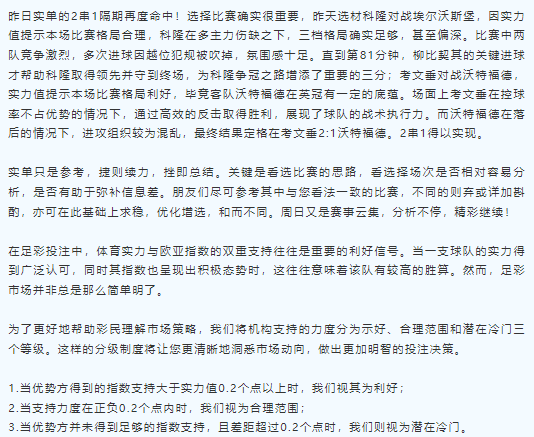 昨日实单的2串1隔期再度命中！选择比赛确实很重要，昨天选材科隆对战埃尔沃斯堡，因实力值提示本场比赛格局合理，科隆在多主力伤缺之下，三档格局确实足够，甚至偏深。比赛中两队竞争激烈，多次进球因越位犯规被吹掉，氛围感十足。直到第81分钟，柳比契其的关键进球才帮助科隆取得领先并守到终场，为科隆争冠之路增添了重要的三分；考文垂对战沃特福德，实力值提示本场比赛格局利好，毕竟客队沃特福德在英冠有一定的底蕴。场面上考文垂在控球率不占优势的情况下，通过高效的反击取得胜利，展现了球队的战术执行力。而沃特福德在落后的情况下，进攻组织较为混乱，最终结果定格在考文垂2:1沃特福德。2串1得以实现。

实单只是参考，捷则续力，挫即总结。关键是看选比赛的思路，看选择场次是否相对容易分析，是否有助于弥补信息差。朋友们尽可参考其中与您看法一致的比赛，不同的则弃或详加斟酌，亦可在此基础上求稳，优化增选，和而不同。周日又是赛事云集，分析不停，精彩继续！

在足彩投注中，体育实力与欧亚指数的双重支持往往是重要的利好信号。当一支球队的实力得到广泛认可，同时其指数也呈现出积极态势时，这往往意味着该队有较高的胜算。然而，足彩市场并非总是那么简单明了。

为了更好地帮助彩民理解市场策略，我们将机构支持的力度分为示好、合理范围和潜在冷门三个等级。这样的分级制度将让您更清晰地洞悉市场动向，做出更加明智的投注决策。

1.当优势方得到的指数支持大于实力值0.2个点以上时，我们视其为利好；
2.当支持力度在正负0.2个点内时，我们视为合理范围；
3.当优势方并未得到足够的指数支持，且差距超过0.2个点时，我们则视为潜在冷门。